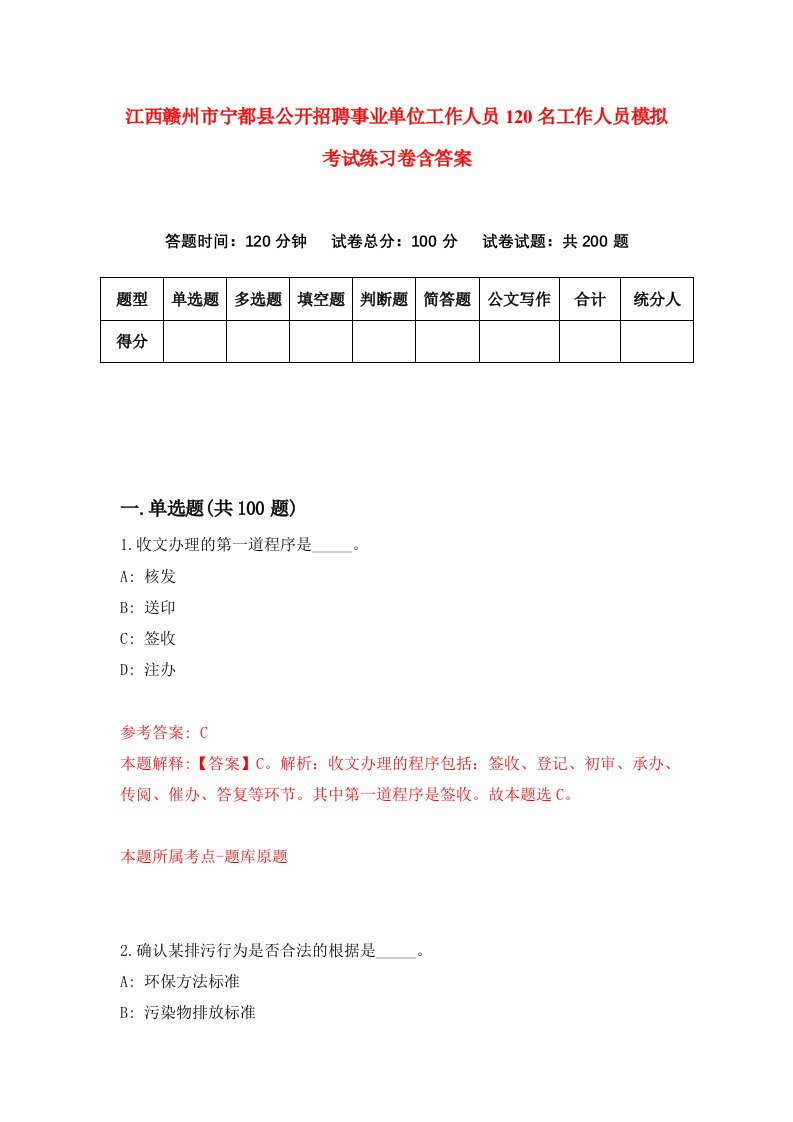 江西赣州市宁都县公开招聘事业单位工作人员120名工作人员模拟考试练习卷含答案

答题时间：120分钟　试卷总分：100分　试卷试题：共200题

| 题型 | 单选题 | 多选题 | 填空题 | 判断题 | 简答题 | 公文写作 | 合计 | 统分人 |
|---|---|---|---|---|---|---|---|---|
| 得分 | | | | | | | | |

一.单选题(共100题)

1.收文办理的第一道程序是_____。
A: 核发
B: 送印
C: 签收
D: 注办

参考答案: C
本题解释:【答案】C。解析：收文办理的程序包括：签收、登记、初审、承办、传阅、催办、答复等环节。其中第一道程序是签收。故本题选C。

本题所属考点-题库原题

2.确认某排污行为是否合法的根据是_____。
A: 环保方法标准
B: 污染物排放标准